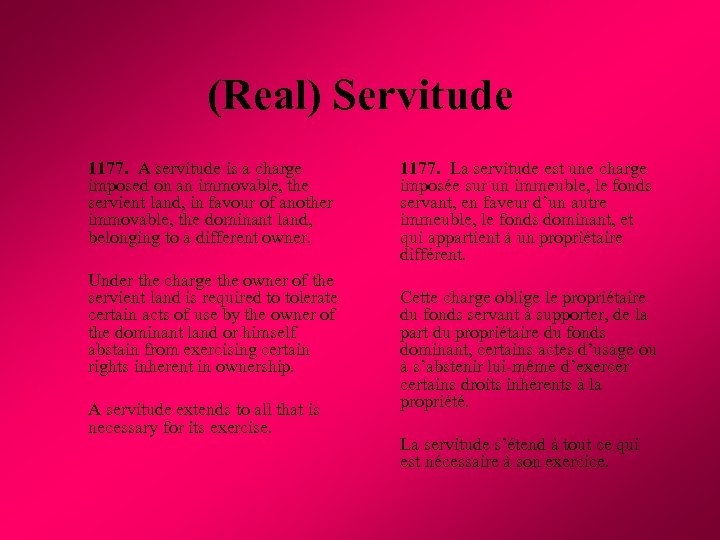 (Real) Servitude

1177. A servitude is a charge imposed on an immovable, the servient land, in favour of another immovable, the dominant land, belonging to a different owner.

Under the charge the owner of the servient land is required to tolerate certain acts of use by the owner of the dominant land or himself abstain from exercising certain rights inherent in ownership.

A servitude extends to all that is necessary for its exercise.

1177. La servitude est une charge imposée sur un immeuble, le fonds servant, en faveur d'un autre immeuble, le fonds dominant, et qui appartient à un propriétaire différent.

Cette charge oblige le propriétaire du fonds servant à supporter, de la part du propriétaire du fonds dominant, certains actes d'usage ou à s'abstenir lui-même d'exercer certains droits inhérents à la propriété.

La servitude s'étend à tout ce qui est nécessaire à son exercice.